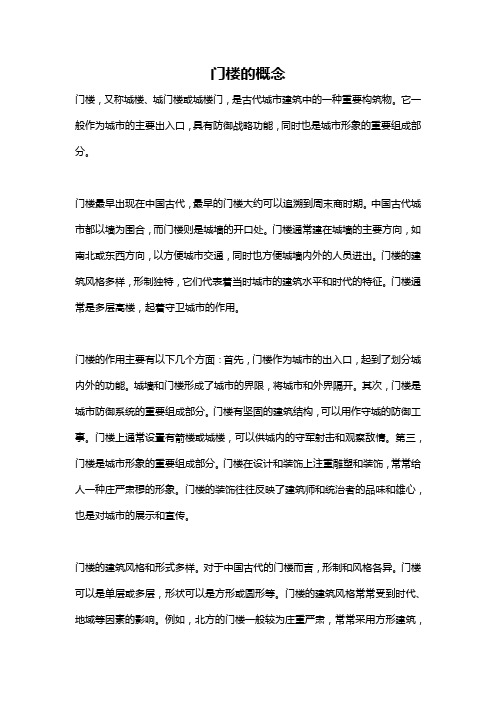 门楼的概念

门楼，又称城楼、城门楼或城楼门，是古代城市建筑中的一种重要构筑物。它一般作为城市的主要出入口，具有防御战略功能，同时也是城市形象的重要组成部分。

门楼最早出现在中国古代，最早的门楼大约可以追溯到周末商时期。中国古代城市都以墙为围合，而门楼则是城墙的开口处。门楼通常建在城墙的主要方向，如南北或东西方向，以方便城市交通，同时也方便城墙内外的人员进出。门楼的建筑风格多样，形制独特，它们代表着当时城市的建筑水平和时代的特征。门楼通常是多层高楼，起着守卫城市的作用。

门楼的作用主要有以下几个方面：首先，门楼作为城市的出入口，起到了划分城内外的功能。城墙和门楼形成了城市的界限，将城市和外界隔开。其次，门楼是城市防御系统的重要组成部分。门楼有坚固的建筑结构，可以用作守城的防御工事。门楼上通常设置有箭楼或城楼，可以供城内的守军射击和观察敌情。第三，门楼是城市形象的重要组成部分。门楼在设计和装饰上注重雕塑和装饰，常常给人一种庄严肃穆的形象。门楼的装饰往往反映了建筑师和统治者的品味和雄心，也是对城市的展示和宣传。

门楼的建筑风格和形式多样。对于中国古代的门楼而言，形制和风格各异。门楼可以是单层或多层，形状可以是方形或圆形等。门楼的建筑风格常常受到时代、地域等因素的影响。例如，北方的门楼一般较为庄重严肃，常常采用方形建筑，